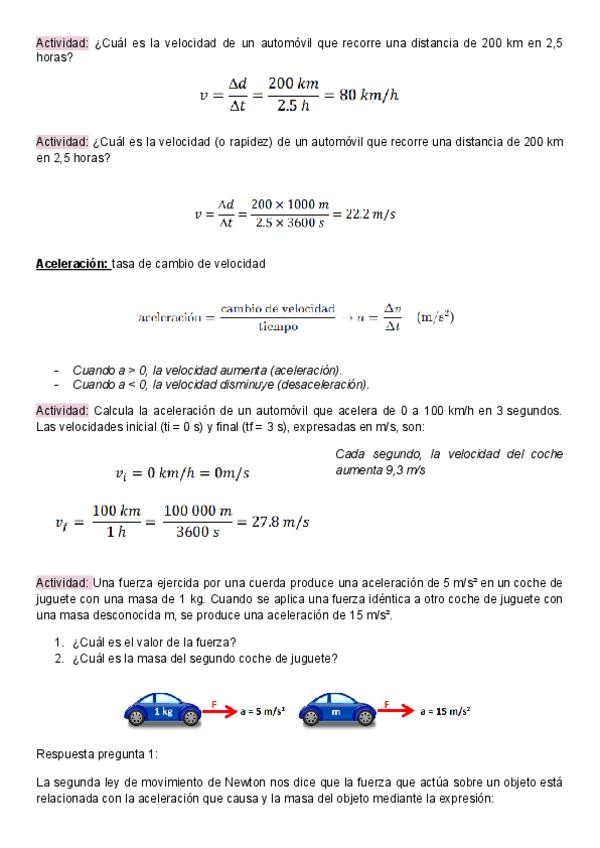 Actividad: ¿Cuál es la velocidad de un automóvil que recorre una distancia de 200 km en 2,5 horas?

$v = \frac{\Delta d}{\Delta t} = \frac{200\ km}{2.5\ h} = 80\ km/h$

Actividad: ¿Cuál es la velocidad (o rapidez) de un automóvil que recorre una distancia de 200 km en 2,5 horas?

$v = \frac{\Delta d}{\Delta t} = \frac{200 \times 1000\ m}{2.5 \times 3600\ s} = 22.2\ m/s$

Aceleración: tasa de cambio de velocidad

$\text{aceleración} = \frac{\text{cambio de velocidad}}{\text{tiempo}} \rightarrow a = \frac{\Delta v}{\Delta t} \quad (m/s^2)$

- Cuando a > 0, la velocidad aumenta (aceleración).
- Cuando a < 0, la velocidad disminuye (desaceleración).

Actividad: Calcula la aceleración de un automóvil que acelera de 0 a 100 km/h en 3 segundos. Las velocidades inicial (ti = 0 s) y final (tf = 3 s), expresadas en m/s, son:

$v_i = 0\ km/h = 0 m/s$

Cada segundo, la velocidad del coche aumenta 9,3 m/s

$v_f = \frac{100\ km}{1\ h} = \frac{100\ 000\ m}{3600\ s} = 27.8\ m/s$

Actividad: Una fuerza ejercida por una cuerda produce una aceleración de 5 m/s² en un coche de juguete con una masa de 1 kg. Cuando se aplica una fuerza idéntica a otro coche de juguete con una masa desconocida m, se produce una aceleración de 15 m/s².

1. ¿Cuál es el valor de la fuerza?
2. ¿Cuál es la masa del segundo coche de juguete?

1 kg F a = 5 m/s² m F a = 15 m/s²

Respuesta pregunta 1:

La segunda ley de movimiento de Newton nos dice que la fuerza que actúa sobre un objeto está relacionada con la aceleración que causa y la masa del objeto mediante la expresión: